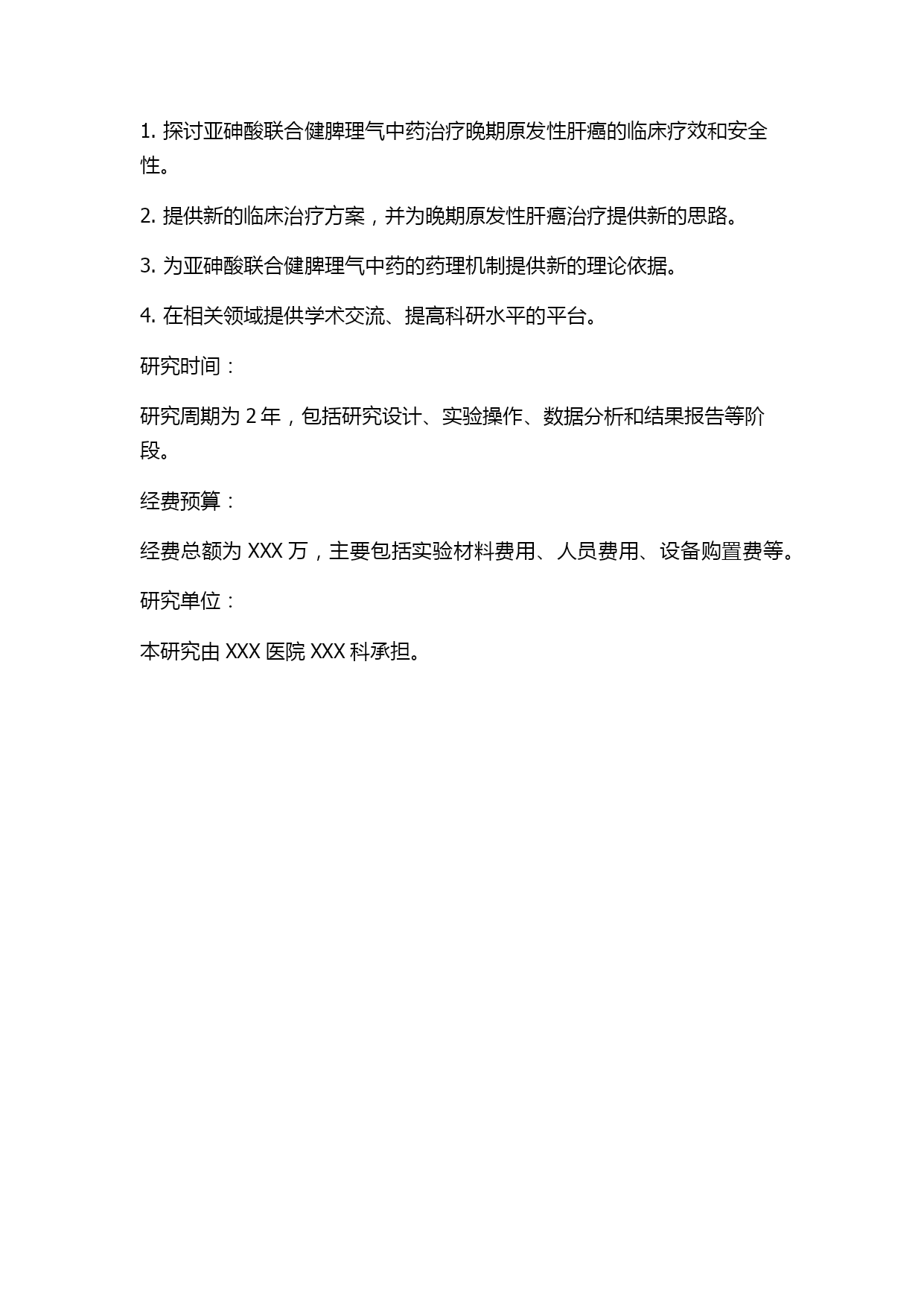 1. 探讨亚砷酸联合健脾理气中药治疗晚期原发性肝癌的临床疗效和安全性。

2. 提供新的临床治疗方案，并为晚期原发性肝癌治疗提供新的思路。

3. 为亚砷酸联合健脾理气中药的药理机制提供新的理论依据。

4. 在相关领域提供学术交流、提高科研水平的平台。

研究时间：

研究周期为 2 年，包括研究设计、实验操作、数据分析和结果报告等阶段。

经费预算：

经费总额为 XXX 万，主要包括实验材料费用、人员费用、设备购置费等。

研究单位：

本研究由 XXX 医院 XXX 科承担。